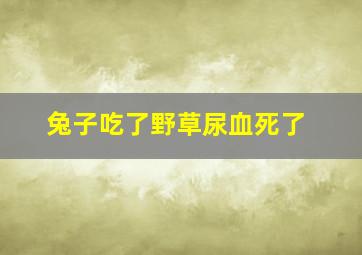 兔子吃了野草尿血死了